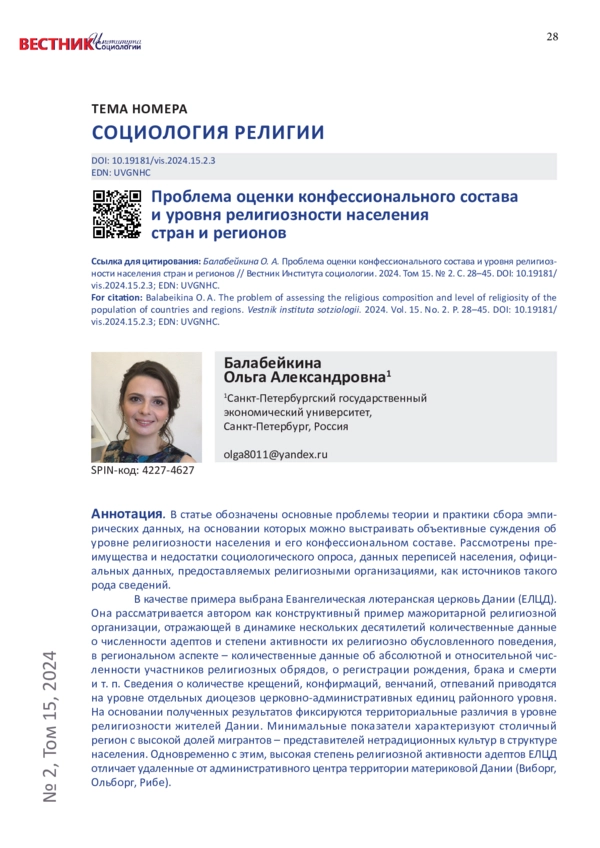 ВЕСТНИК Института Социологии

28

ТЕМА НОМЕРА

СОЦИОЛОГИЯ РЕЛИГИИ

DOI: 10.19181/vis.2024.15.2.3
EDN: UVGNHC

Проблема оценки конфессионального состава и уровня религиозности населения стран и регионов

Ссылка для цитирования: Балабейкина О. А. Проблема оценки конфессионального состава и уровня религиозности населения стран и регионов // Вестник Института социологии. 2024. Том 15. № 2. С. 28–45. DOI: 10.19181/vis.2024.15.2.3; EDN: UVGNHC.
For citation: Balabeikina O. A. The problem of assessing the religious composition and level of religiosity of the population of countries and regions. Vestnik instituta sotziologii. 2024. Vol. 15. No. 2. P. 28–45. DOI: 10.19181/vis.2024.15.2.3; EDN: UVGNHC.

Балабейкина Ольга Александровна$^1$

$^1$Санкт-Петербургский государственный экономический университет, Санкт-Петербург, Россия

olga8011@yandex.ru

SPIN-код: 4227-4627

Аннотация. В статье обозначены основные проблемы теории и практики сбора эмпирических данных, на основании которых можно выстраивать объективные суждения об уровне религиозности населения и его конфессиональном составе. Рассмотрены преимущества и недостатки социологического опроса, данных переписей населения, официальных данных, предоставляемых религиозными организациями, как источников такого рода сведений.

В качестве примера выбрана Евангелическая лютеранская церковь Дании (ЕЛЦД). Она рассматривается автором как конструктивный пример мажоритарной религиозной организации, отражающей в динамике нескольких десятилетий количественные данные о численности адептов и степени активности их религиозно обусловленного поведения, в региональном аспекте – количественные данные об абсолютной и относительной численности участников религиозных обрядов, о регистрации рождения, брака и смерти и т. п. Сведения о количестве крещений, конфирмаций, венчаний, отпеваний приводятся на уровне отдельных диоцезов церковно-административных единиц районного уровня. На основании полученных результатов фиксируются территориальные различия в уровне религиозности жителей Дании. Минимальные показатели характеризуют столичный регион с высокой долей мигрантов – представителей нетрадиционных культур в структуре населения. Одновременно с этим, высокая степень религиозной активности адептов ЕЛЦД отличает удаленные от административного центра территории материковой Дании (Виборг, Ольборг, Рибе).

№ 2, Том 15, 2024